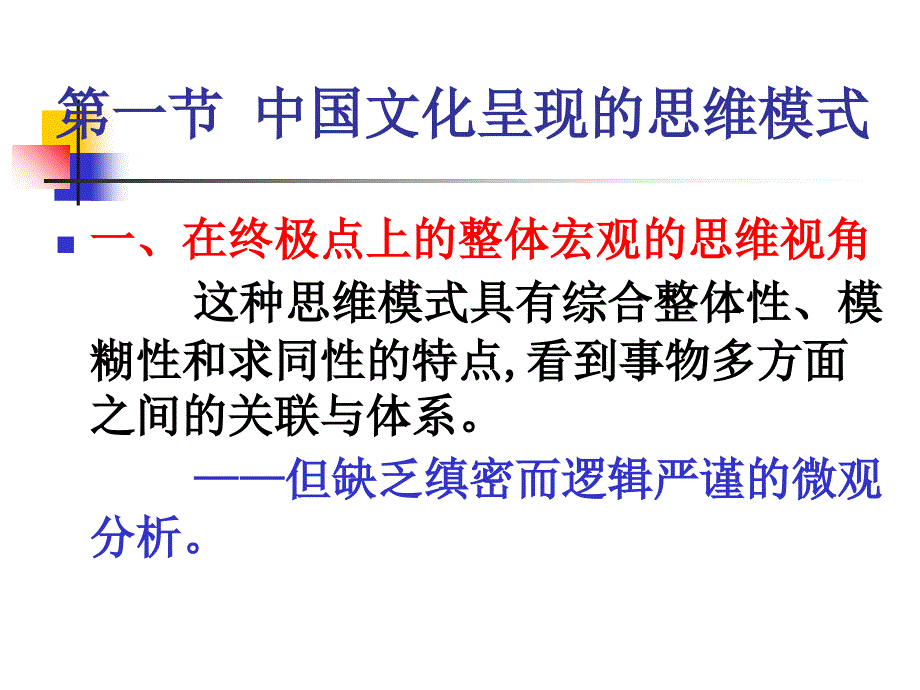 第一节 中国文化呈现的思维模式

一、在终极点上的整体宏观的思维视角

这种思维模式具有综合整体性、模糊性和求同性的特点,看到事物多方面之间的关联与体系。

——但缺乏缜密而逻辑严谨的微观分析。